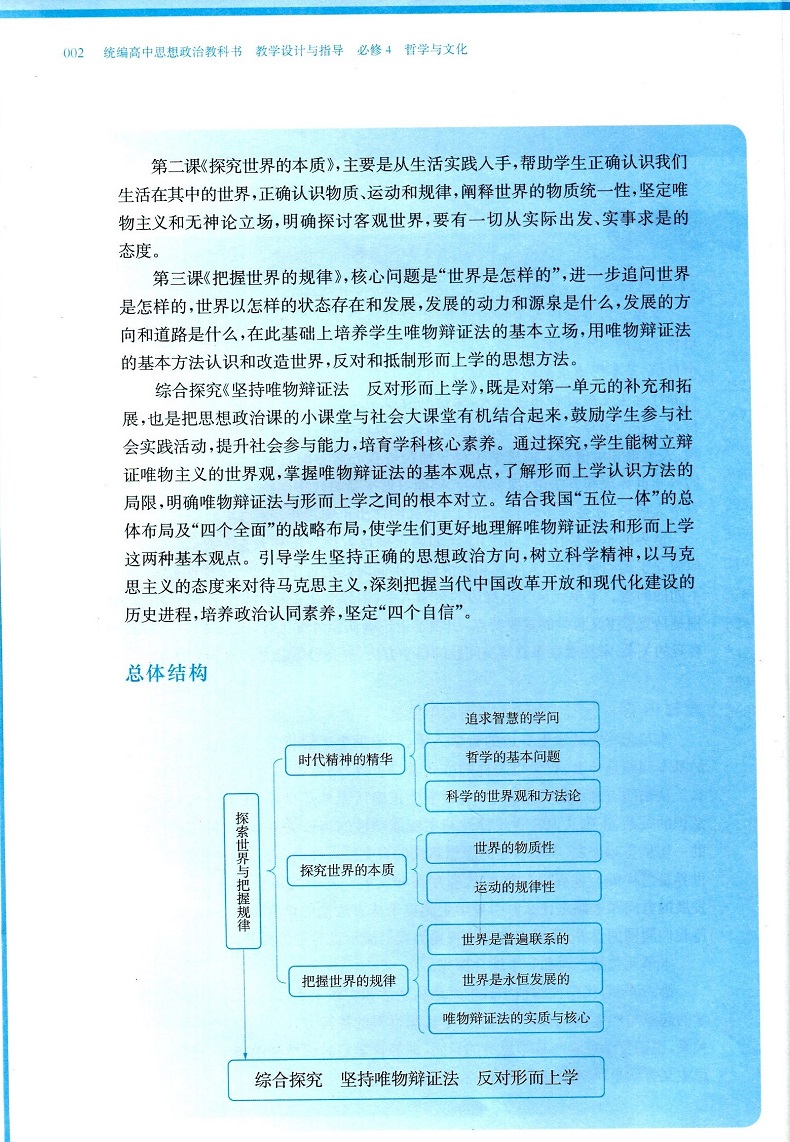 002 统编高中思想政治教科书 教学设计与指导 必修4 哲学与文化

第二课《探究世界的本质》，主要是从生活实践入手，帮助学生正确认识我们生活在其中的世界，正确认识物质、运动和规律，阐释世界的物质统一性，坚定唯物主义和无神论立场，明确探讨客观世界，要有一切从实际出发、实事求是的态度。

第三课《把握世界的规律》，核心问题是“世界是怎样的”，进一步追问世界是怎样的，世界以怎样的状态存在和发展，发展的动力和源泉是什么，发展的方向和道路是什么，在此基础上培养学生唯物辩证法的基本立场，用唯物辩证法的基本方法认识和改造世界，反对和抵制形而上学的思想方法。

综合探究《坚持唯物辩证法 反对形而上学》，既是对第一单元的补充和拓展，也是把思想政治课的小课堂与社会大课堂有机结合起来，鼓励学生参与社会实践活动，提升社会参与能力，培育学科核心素养。通过探究，学生能树立辩证唯物主义的世界观，掌握唯物辩证法的基本观点，了解形而上学认识方法的局限，明确唯物辩证法与形而上学之间的根本对立。结合我国“五位一体”的总体布局及“四个全面”的战略布局，使学生们更好地理解唯物辩证法和形而上学这两种基本观点。引导学生坚持正确的思想政治方向，树立科学精神，以马克思主义的态度来对待马克思主义，深刻把握当代中国改革开放和现代化建设的历史进程，培养政治认同素养，坚定“四个自信”。

总体结构

探索世界与把握规律

时代精神的精华
追求智慧的学问
哲学的基本问题
科学的世界观和方法论

探究世界的本质
世界的物质性
运动的规律性

把握世界的规律
世界是普遍联系的
世界是永恒发展的
唯物辩证法的实质与核心

综合探究 坚持唯物辩证法 反对形而上学